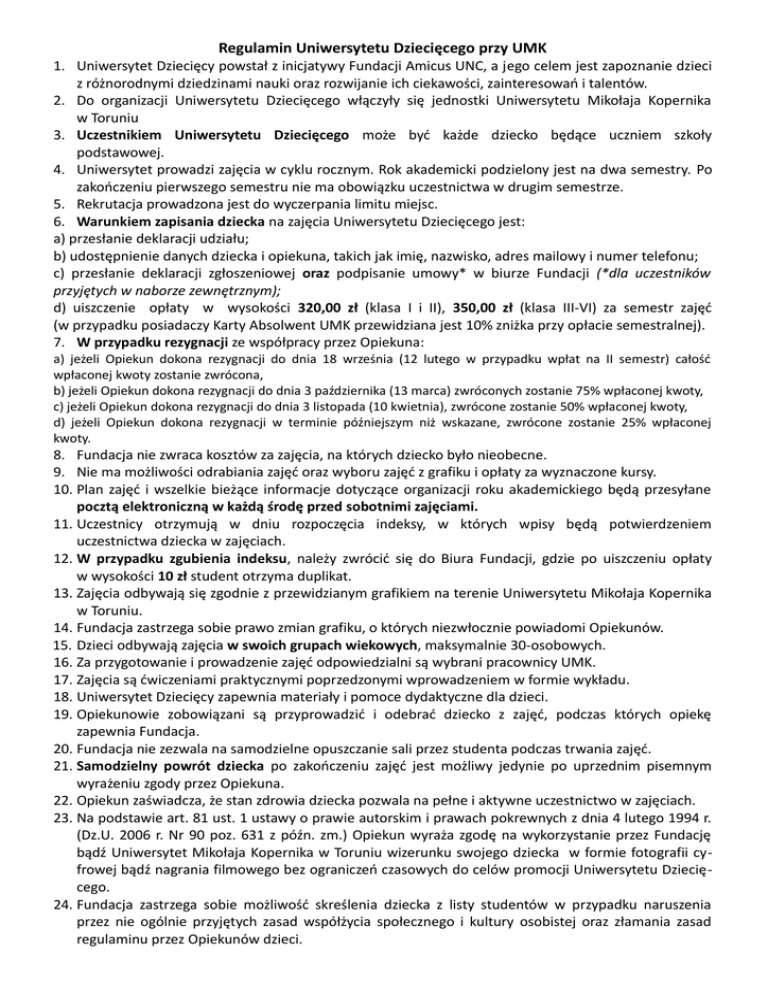 Regulamin Uniwersytetu Dziecięcego przy UMK

1. Uniwersytet Dziecięcy powstał z inicjatywy Fundacji Amicus UNC, a jego celem jest zapoznanie dzieci z różnorodnymi dziedzinami nauki oraz rozwijanie ich ciekawości, zainteresowań i talentów.
2. Do organizacji Uniwersytetu Dziecięcego włączyły się jednostki Uniwersytetu Mikołaja Kopernika w Toruniu
3. Uczestnikiem Uniwersytetu Dziecięcego może być każde dziecko będące uczniem szkoły podstawowej.
4. Uniwersytet prowadzi zajęcia w cyklu rocznym. Rok akademicki podzielony jest na dwa semestry. Po zakończeniu pierwszego semestru nie ma obowiązku uczestnictwa w drugim semestrze.
5. Rekrutacja prowadzona jest do wyczerpania limitu miejsc.
6. Warunkiem zapisania dziecka na zajęcia Uniwersytetu Dziecięcego jest:
a) przesłanie deklaracji udziału;
b) udostępnienie danych dziecka i opiekuna, takich jak imię, nazwisko, adres mailowy i numer telefonu;
c) przesłanie deklaracji zgłoszeniowej oraz podpisanie umowy* w biurze Fundacji (*dla uczestników przyjętych w naborze zewnętrznym);
d) uiszczenie opłaty w wysokości 320,00 zł (klasa I i II), 350,00 zł (klasa III-VI) za semestr zajęć (w przypadku posiadaczy Karty Absolwent UMK przewidziana jest 10% zniżka przy opłacie semestralnej).
7. W przypadku rezygnacji ze współpracy przez Opiekuna:
a) jeżeli Opiekun dokona rezygnacji do dnia 18 września (12 lutego w przypadku wpłat na II semestr) całość wpłaconej kwoty zostanie zwrócona,
b) jeżeli Opiekun dokona rezygnacji do dnia 3 października (13 marca) zwróconych zostanie 75% wpłaconej kwoty,
c) jeżeli Opiekun dokona rezygnacji do dnia 3 listopada (10 kwietnia), zwrócone zostanie 50% wpłaconej kwoty,
d) jeżeli Opiekun dokona rezygnacji w terminie późniejszym niż wskazane, zwrócone zostanie 25% wpłaconej kwoty.
8. Fundacja nie zwraca kosztów za zajęcia, na których dziecko było nieobecne.
9. Nie ma możliwości odrabiania zajęć oraz wyboru zajęć z grafiku i opłaty za wyznaczone kursy.
10. Plan zajęć i wszelkie bieżące informacje dotyczące organizacji roku akademickiego będą przesyłane pocztą elektroniczną w każdą środę przed sobotnimi zajęciami.
11. Uczestnicy otrzymują w dniu rozpoczęcia indeksy, w których wpisy będą potwierdzeniem uczestnictwa dziecka w zajęciach.
12. W przypadku zgubienia indeksu, należy zwrócić się do Biura Fundacji, gdzie po uiszczeniu opłaty w wysokości 10 zł student otrzyma duplikat.
13. Zajęcia odbywają się zgodnie z przewidzianym grafikiem na terenie Uniwersytetu Mikołaja Kopernika w Toruniu.
14. Fundacja zastrzega sobie prawo zmian grafiku, o których niezwłocznie powiadomi Opiekunów.
15. Dzieci odbywają zajęcia w swoich grupach wiekowych, maksymalnie 30-osobowych.
16. Za przygotowanie i prowadzenie zajęć odpowiedzialni są wybrani pracownicy UMK.
17. Zajęcia są ćwiczeniami praktycznymi poprzedzonymi wprowadzeniem w formie wykładu.
18. Uniwersytet Dziecięcy zapewnia materiały i pomoce dydaktyczne dla dzieci.
19. Opiekunowie zobowiązani są przyprowadzić i odebrać dziecko z zajęć, podczas których opiekę zapewnia Fundacja.
20. Fundacja nie zezwala na samodzielne opuszczanie sali przez studenta podczas trwania zajęć.
21. Samodzielny powrót dziecka po zakończeniu zajęć jest możliwy jedynie po uprzednim pisemnym wyrażeniu zgody przez Opiekuna.
22. Opiekun zaświadcza, że stan zdrowia dziecka pozwala na pełne i aktywne uczestnictwo w zajęciach.
23. Na podstawie art. 81 ust. 1 ustawy o prawie autorskim i prawach pokrewnych z dnia 4 lutego 1994 r. (Dz.U. 2006 r. Nr 90 poz. 631 z późn. zm.) Opiekun wyraża zgodę na wykorzystanie przez Fundację bądź Uniwersytet Mikołaja Kopernika w Toruniu wizerunku swojego dziecka w formie fotografii cyfrowej bądź nagrania filmowego bez ograniczeń czasowych do celów promocji Uniwersytetu Dziecięcego.
24. Fundacja zastrzega sobie możliwość skreślenia dziecka z listy studentów w przypadku naruszenia przez nie ogólnie przyjętych zasad współżycia społecznego i kultury osobistej oraz złamania zasad regulaminu przez Opiekunów dzieci.